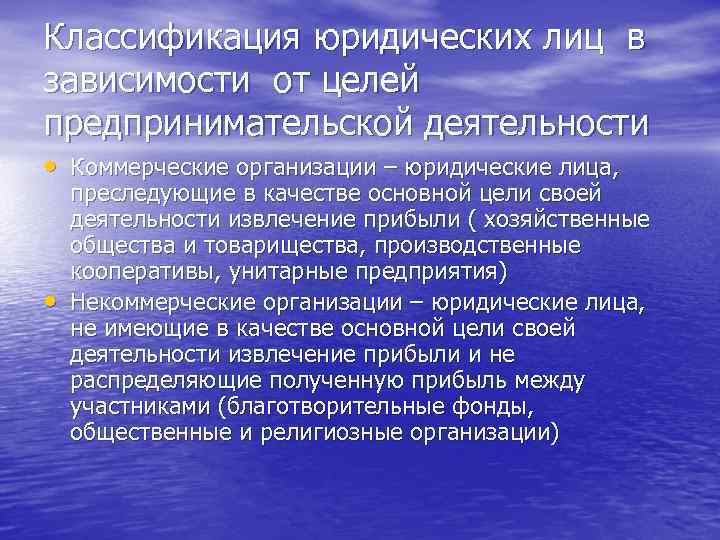 Классификация юридических лиц в зависимости от целей предпринимательской деятельности

• Коммерческие организации – юридические лица, преследующие в качестве основной цели своей деятельности извлечение прибыли ( хозяйственные общества и товарищества, производственные кооперативы, унитарные предприятия)

• Некоммерческие организации – юридические лица, не имеющие в качестве основной цели своей деятельности извлечение прибыли и не распределяющие полученную прибыль между участниками (благотворительные фонды, общественные и религиозные организации)